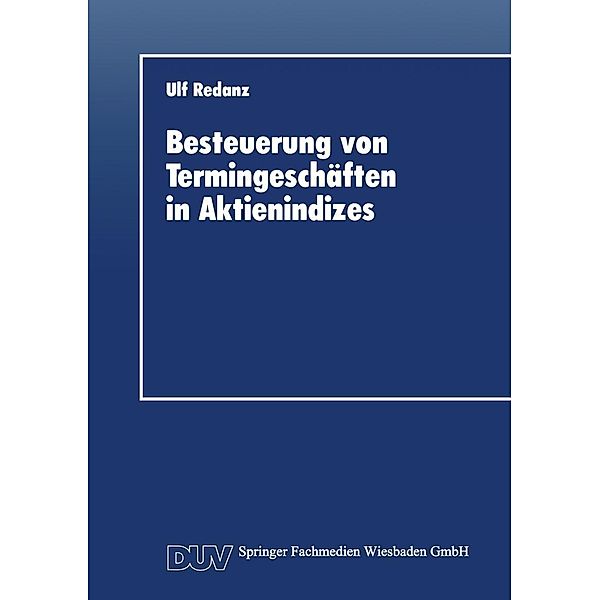 Ulf Redanz

Besteuerung von Termingeschäften in Aktienindizes

DUV Springer Fachmedien Wiesbaden GmbH